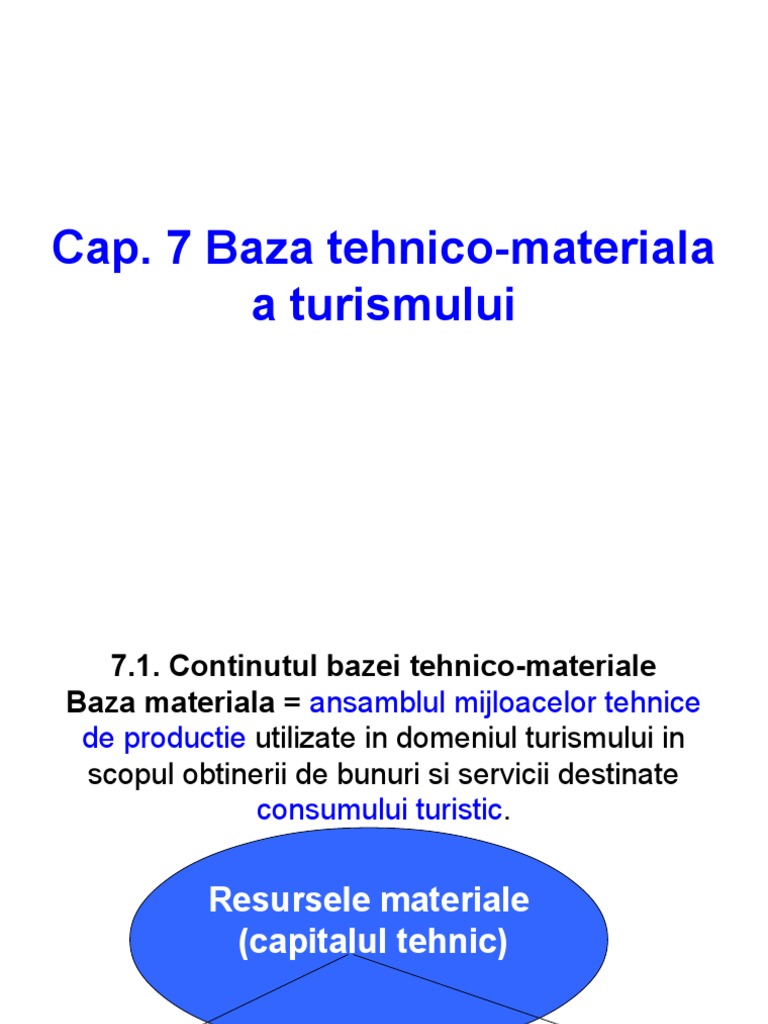 Cap. 7 Baza tehnico-materiala a turismului

7.1. Continutul bazei tehnico-materiale
Baza materiala = ansamblul mijloacelor tehnice de productie utilizate in domeniul turismului in scopul obtinerii de bunuri si servicii destinate consumului turistic.

Resursele materiale (capitalul tehnic)